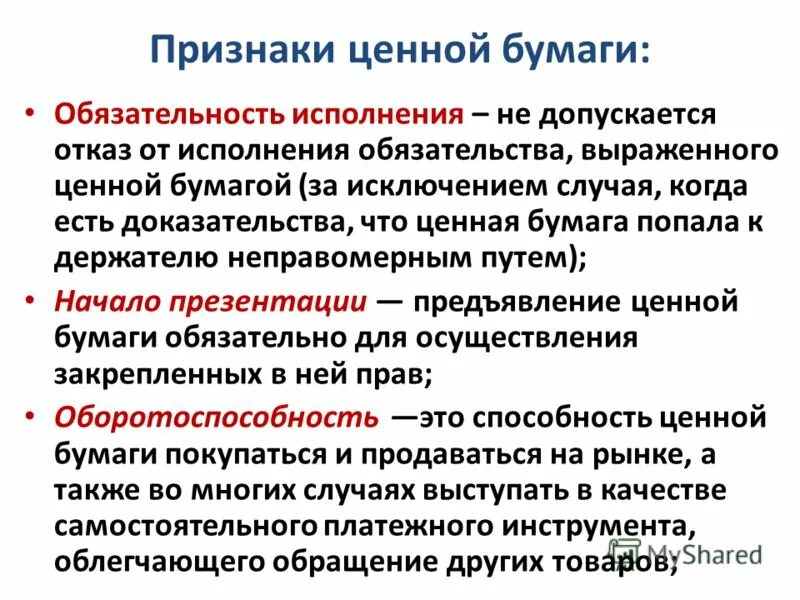 Признаки ценной бумаги:

• Обязательность исполнения – не допускается отказ от исполнения обязательства, выраженного ценной бумагой (за исключением случая, когда есть доказательства, что ценная бумага попала к держателю неправомерным путем);

• Начало презентации — предъявление ценной бумаги обязательно для осуществления закрепленных в ней прав;

• Оборотоспособность —это способность ценной бумаги покупаться и продаваться на рынке, а также во многих случаях выступать в качестве самостоятельного платежного инструмента, облегчающего обращение других товаров;

MyShared